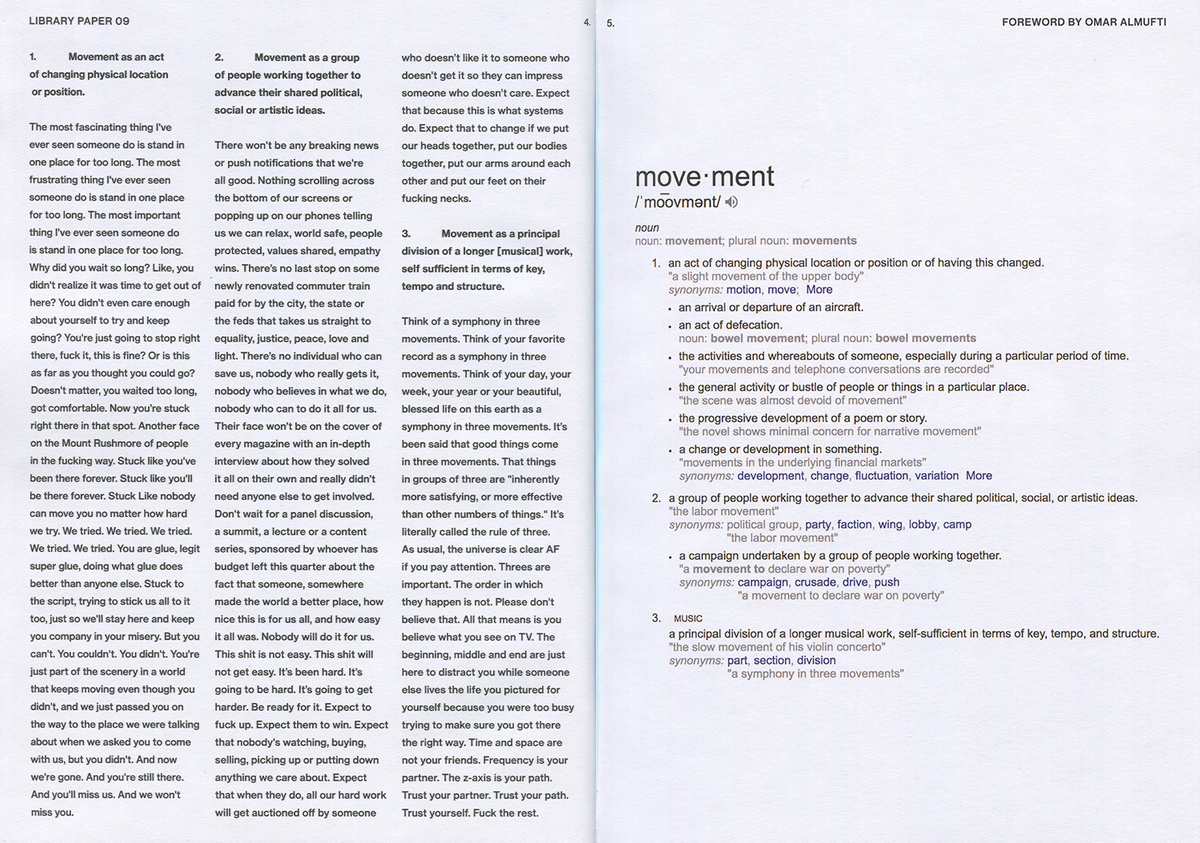 LIBRARY PAPER 09

4.

1. Movement as an act of changing physical location or position.

The most fascinating thing I've ever seen someone do is stand in one place for too long. The most frustrating thing I've ever seen someone do is stand in one place for too long. The most important thing I've ever seen someone do is stand in one place for too long. Why did you wait so long? Like, you didn't realize it was time to get out of here? You didn't even care enough about yourself to try and keep going? You're just going to stop right there, fuck it, this is fine? Or is this as far as you thought you could go? Doesn't matter, you waited too long, got comfortable. Now you're stuck right there in that spot. Another face on the Mount Rushmore of people in the fucking way. Stuck like you've been there forever. Stuck like you'll be there forever. Stuck Like nobody can move you no matter how hard we try. We tried. We tried. We tried. We tried. We tried. You are glue, legit super glue, doing what glue does better than anyone else. Stuck to the script, trying to stick us all to it too, just so we'll stay here and keep you company in your misery. But you can't. You couldn't. You didn't. You're just part of the scenery in a world that keeps moving even though you didn't, and we just passed you on the way to the place we were talking about when we asked you to come with us, but you didn't. And now we're gone. And you're still there. And you'll miss us. And we won't miss you.

2. Movement as a group of people working together to advance their shared political, social or artistic ideas.

There won't be any breaking news or push notifications that we're all good. Nothing scrolling across the bottom of our screens or popping up on our phones telling us we can relax, world safe, people protected, values shared, empathy wins. There's no last stop on some newly renovated commuter train paid for by the city, the state or the feds that takes us straight to equality, justice, peace, love and light. There's no individual who can save us, nobody who really gets it, nobody who believes in what we do, nobody who can to do it all for us. Their face won't be on the cover of every magazine with an in-depth interview about how they solved it all on their own and really didn't need anyone else to get involved. Don't wait for a panel discussion, a summit, a lecture or a content series, sponsored by whoever has budget left this quarter about the fact that someone, somewhere made the world a better place, how nice this is for us all, and how easy it all was. Nobody will do it for us. This shit is not easy. This shit will not get easy. It's been hard. It's going to be hard. It's going to get harder. Be ready for it. Expect to fuck up. Expect them to win. Expect that nobody's watching, buying, selling, picking up or putting down anything we care about. Expect that when they do, all our hard work will get auctioned off by someone who doesn't like it to someone who doesn't get it so they can impress someone who doesn't care. Expect that because this is what systems do. Expect that to change if we put our heads together, put our bodies together, put our arms around each other and put our feet on their fucking necks.

3. Movement as a principal division of a longer [musical] work, self sufficient in terms of key, tempo and structure.

Think of a symphony in three movements. Think of your favorite record as a symphony in three movements. Think of your day, your week, your year or your beautiful, blessed life on this earth as a symphony in three movements. It's been said that good things come in three movements. That things in groups of three are "inherently more satisfying, or more effective than other numbers of things." It's literally called the rule of three. As usual, the universe is clear AF if you pay attention. Threes are important. The order in which they happen is not. Please don't believe that. All that means is you believe what you see on TV. The beginning, middle and end are just here to distract you while someone else lives the life you pictured for yourself because you were too busy trying to make sure you got there the right way. Time and space are not your friends. Frequency is your partner. The z-axis is your path. Trust your partner. Trust your path. Trust yourself. Fuck the rest.

5.

FOREWORD BY OMAR ALMUFTI

move·ment
/ˈmo͞ovmənt/

noun
noun: movement; plural noun: movements

1. an act of changing physical location or position or of having this changed.
"a slight movement of the upper body"
synonyms: motion, move; More
• an arrival or departure of an aircraft.
• an act of defecation.
noun: bowel movement; plural noun: bowel movements
• the activities and whereabouts of someone, especially during a particular period of time.
"your movements and telephone conversations are recorded"
• the general activity or bustle of people or things in a particular place.
"the scene was almost devoid of movement"
• the progressive development of a poem or story.
"the novel shows minimal concern for narrative movement"
• a change or development in something.
"movements in the underlying financial markets"
synonyms: development, change, fluctuation, variation More

2. a group of people working together to advance their shared political, social, or artistic ideas.
"the labor movement"
synonyms: political group, party, faction, wing, lobby, camp
"the labor movement"
• a campaign undertaken by a group of people working together.
"a movement to declare war on poverty"
synonyms: campaign, crusade, drive, push
"a movement to declare war on poverty"

3. MUSIC
a principal division of a longer musical work, self-sufficient in terms of key, tempo, and structure.
"the slow movement of his violin concerto"
synonyms: part, section, division
"a symphony in three movements"